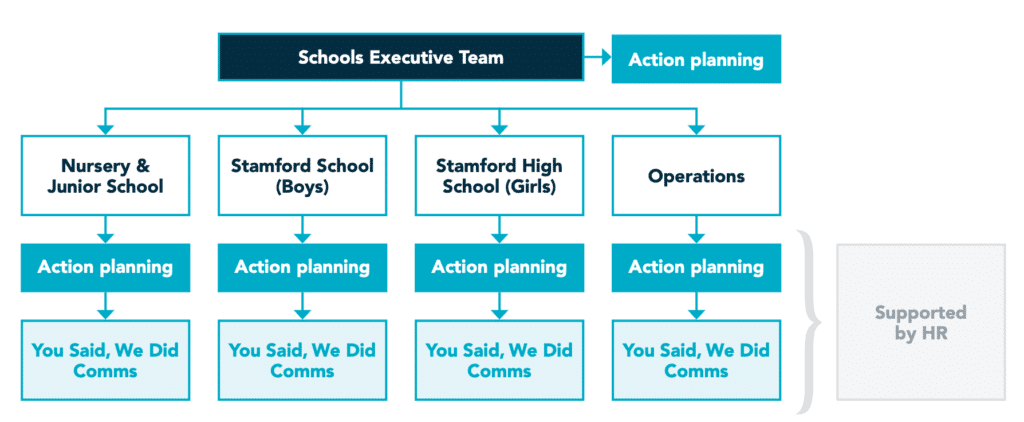 Schools Executive Team

Action planning

Nursery & Junior School

Stamford School (Boys)

Stamford High School (Girls)

Operations

Action planning

Action planning

Action planning

Action planning

You Said, We Did Comms

You Said, We Did Comms

You Said, We Did Comms

You Said, We Did Comms

Supported by HR